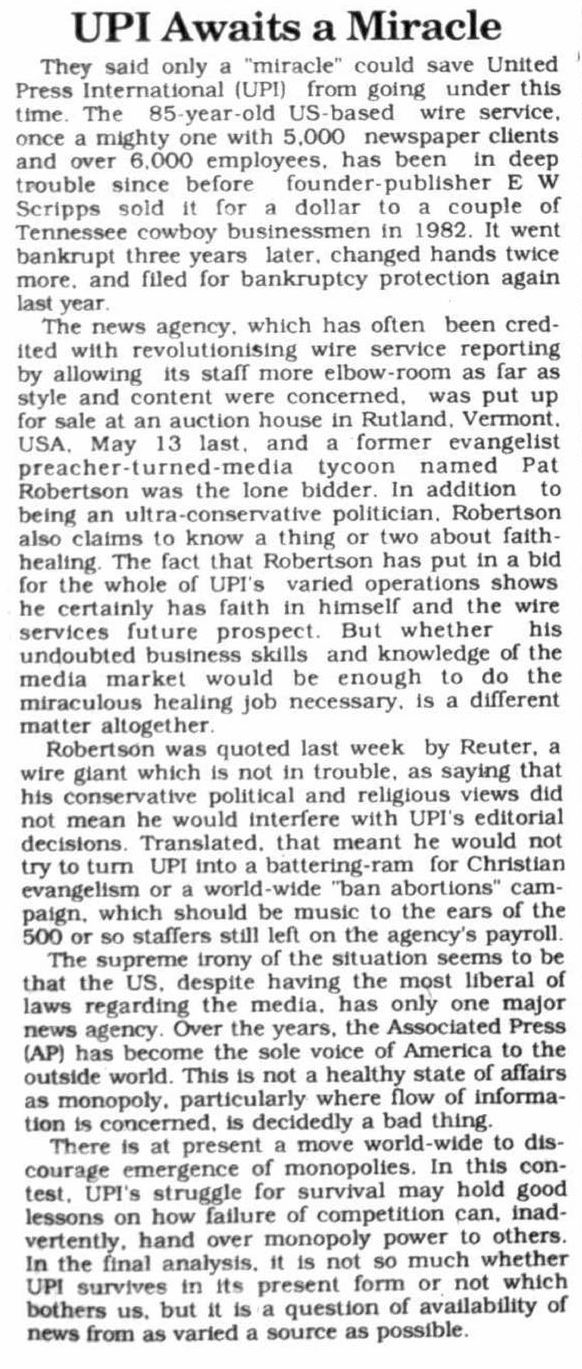 UPI Awaits a Miracle

They said only a "miracle" could save United Press International (UPI) from going under this time. The 85-year-old US-based wire service, once a mighty one with 5,000 newspaper clients and over 6,000 employees, has been in deep trouble since before founder-publisher E W Scripps sold it for a dollar to a couple of Tennessee cowboy businessmen in 1982. It went bankrupt three years later, changed hands twice more, and filed for bankruptcy protection again last year.

The news agency, which has often been credited with revolutionising wire service reporting by allowing its staff more elbow-room as far as style and content were concerned, was put up for sale at an auction house in Rutland, Vermont, USA, May 13 last, and a former evangelist preacher-turned-media tycoon named Pat Robertson was the lone bidder. In addition to being an ultra-conservative politician, Robertson also claims to know a thing or two about faith-healing. The fact that Robertson has put in a bid for the whole of UPI's varied operations shows he certainly has faith in himself and the wire services future prospect. But whether his undoubted business skills and knowledge of the media market would be enough to do the miraculous healing job necessary, is a different matter altogether.

Robertson was quoted last week by Reuter, a wire giant which is not in trouble, as saying that his conservative political and religious views did not mean he would interfere with UPI's editorial decisions. Translated, that meant he would not try to turn UPI into a battering-ram for Christian evangelism or a world-wide "ban abortions" campaign, which should be music to the ears of the 500 or so staffers still left on the agency's payroll.

The supreme irony of the situation seems to be that the US, despite having the most liberal of laws regarding the media, has only one major news agency. Over the years, the Associated Press (AP) has become the sole voice of America to the outside world. This is not a healthy state of affairs as monopoly, particularly where flow of information is concerned, is decidedly a bad thing.

There is at present a move world-wide to discourage emergence of monopolies. In this contest, UPI's struggle for survival may hold good lessons on how failure of competition can, inadvertently, hand over monopoly power to others. In the final analysis, it is not so much whether UPI survives in its present form or not which bothers us, but it is a question of availability of news from as varied a source as possible.